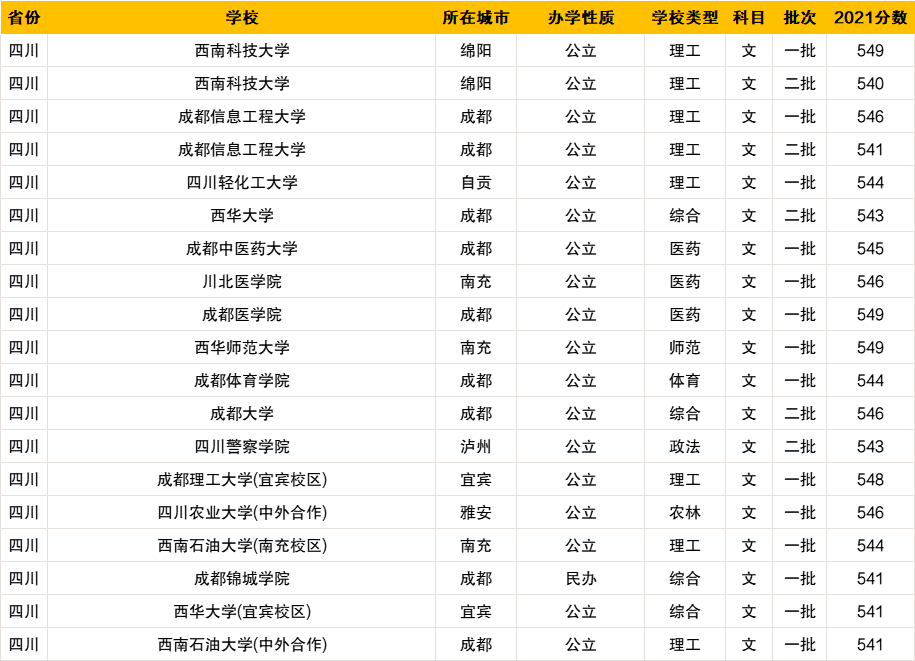 | 省份 | 学校 | 所在城市 | 办学性质 | 学校类型 | 科目 | 批次 | 2021分数 |
|---|---|---|---|---|---|---|---|
| 四川 | 西南科技大学 | 绵阳 | 公立 | 理工 | 文 | 一批 | 549 |
| 四川 | 西南科技大学 | 绵阳 | 公立 | 理工 | 文 | 二批 | 540 |
| 四川 | 成都信息工程大学 | 成都 | 公立 | 理工 | 文 | 一批 | 546 |
| 四川 | 成都信息工程大学 | 成都 | 公立 | 理工 | 文 | 二批 | 541 |
| 四川 | 四川轻化工大学 | 自贡 | 公立 | 理工 | 文 | 一批 | 544 |
| 四川 | 西华大学 | 成都 | 公立 | 综合 | 文 | 二批 | 543 |
| 四川 | 成都中医药大学 | 成都 | 公立 | 医药 | 文 | 一批 | 545 |
| 四川 | 川北医学院 | 南充 | 公立 | 医药 | 文 | 一批 | 546 |
| 四川 | 成都医学院 | 成都 | 公立 | 医药 | 文 | 一批 | 549 |
| 四川 | 西华师范大学 | 南充 | 公立 | 师范 | 文 | 一批 | 549 |
| 四川 | 成都体育学院 | 成都 | 公立 | 体育 | 文 | 一批 | 544 |
| 四川 | 成都大学 | 成都 | 公立 | 综合 | 文 | 二批 | 546 |
| 四川 | 四川警察学院 | 泸州 | 公立 | 政法 | 文 | 二批 | 543 |
| 四川 | 成都理工大学(宜宾校区) | 宜宾 | 公立 | 理工 | 文 | 一批 | 548 |
| 四川 | 四川农业大学(中外合作) | 雅安 | 公立 | 农林 | 文 | 一批 | 546 |
| 四川 | 西南石油大学(南充校区) | 南充 | 公立 | 理工 | 文 | 一批 | 544 |
| 四川 | 成都锦城学院 | 成都 | 民办 | 综合 | 文 | 一批 | 541 |
| 四川 | 西华大学(宜宾校区) | 宜宾 | 公立 | 综合 | 文 | 一批 | 541 |
| 四川 | 西南石油大学(中外合作) | 成都 | 公立 | 理工 | 文 | 一批 | 541 |